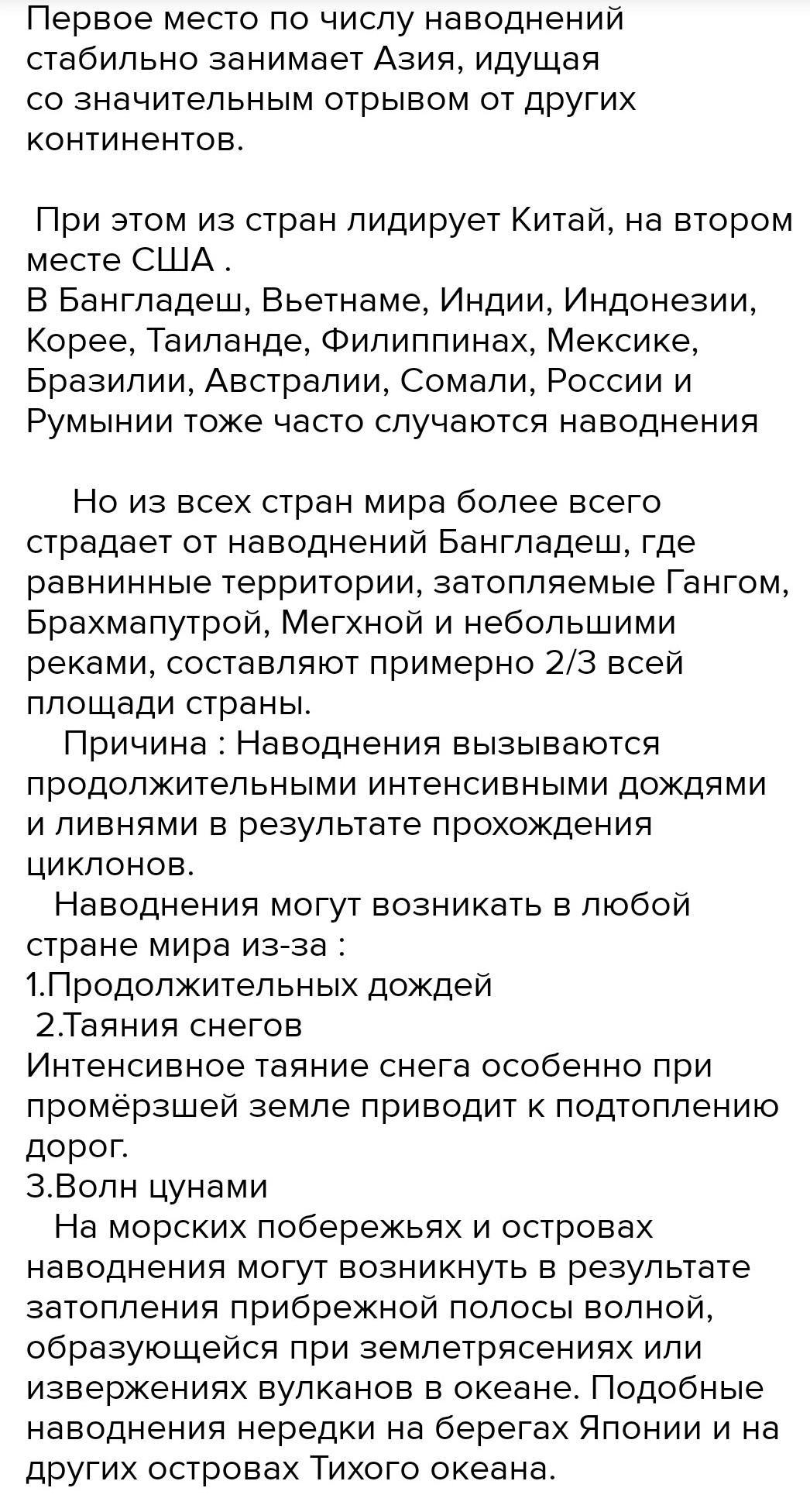 Первое место по числу наводнений стабильно занимает Азия, идущая со значительным отрывом от других континентов.

При этом из стран лидирует Китай, на втором месте США .
В Бангладеш, Вьетнаме, Индии, Индонезии, Корее, Таиланде, Филиппинах, Мексике, Бразилии, Австралии, Сомали, России и Румынии тоже часто случаются наводнения

Но из всех стран мира более всего страдает от наводнений Бангладеш, где равнинные территории, затопляемые Гангом, Брахмапутрой, Мегхной и небольшими реками, составляют примерно 2/3 всей площади страны.
Причина : Наводнения вызываются продолжительными интенсивными дождями и ливнями в результате прохождения циклонов.
Наводнения могут возникать в любой стране мира из-за :
1.Продолжительных дождей
2.Таяния снегов
Интенсивное таяние снега особенно при промёрзшей земле приводит к подтоплению дорог.
3.Волн цунами
На морских побережьях и островах наводнения могут возникнуть в результате затопления прибрежной полосы волной, образующейся при землетрясениях или извержениях вулканов в океане. Подобные наводнения нередки на берегах Японии и на других островах Тихого океана.